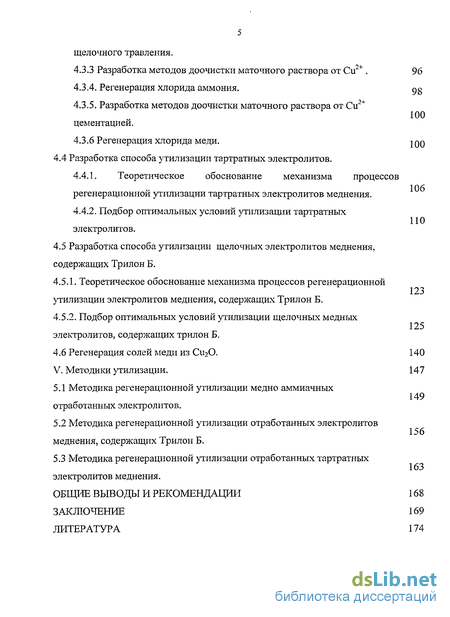 5

щелочного травления.

4.3.3 Разработка методов доочистки маточного раствора от $Cu^{2+}$ . 96

4.3.4. Регенерация хлорида аммония. 98

4.3.5. Разработка методов доочистки маточного раствора от $Cu^{2+}$ цементацией. 100

4.3.6 Регенерация хлорида меди. 100

4.4 Разработка способа утилизации тартратных электролитов.

4.4.1. Теоретическое обоснование механизма процессов регенерационной утилизации тартратных электролитов меднения. 106

4.4.2. Подбор оптимальных условий утилизации тартратных электролитов. 110

4.5 Разработка способа утилизации щелочных электролитов меднения, содержащих Трилон Б.

4.5.1. Теоретическое обоснование механизма процессов регенерационной утилизации электролитов меднения, содержащих Трилон Б. 123

4.5.2. Подбор оптимальных условий утилизации щелочных медных электролитов, содержащих трилон Б. 125

4.6 Регенерация солей меди из $Cu_2O$. 140

V. Методики утилизации. 147

5.1 Методика регенерационной утилизации медно аммиачных отработанных электролитов. 149

5.2 Методика регенерационной утилизации отработанных электролитов меднения, содержащих Трилон Б. 156

5.3 Методика регенерационной утилизации отработанных тартратных электролитов меднения. 163

ОБЩИЕ ВЫВОДЫ И РЕКОМЕНДАЦИИ 168

ЗАКЛЮЧЕНИЕ 169

ЛИТЕРАТУРА 174

dsLib.net
библиотека диссертаций